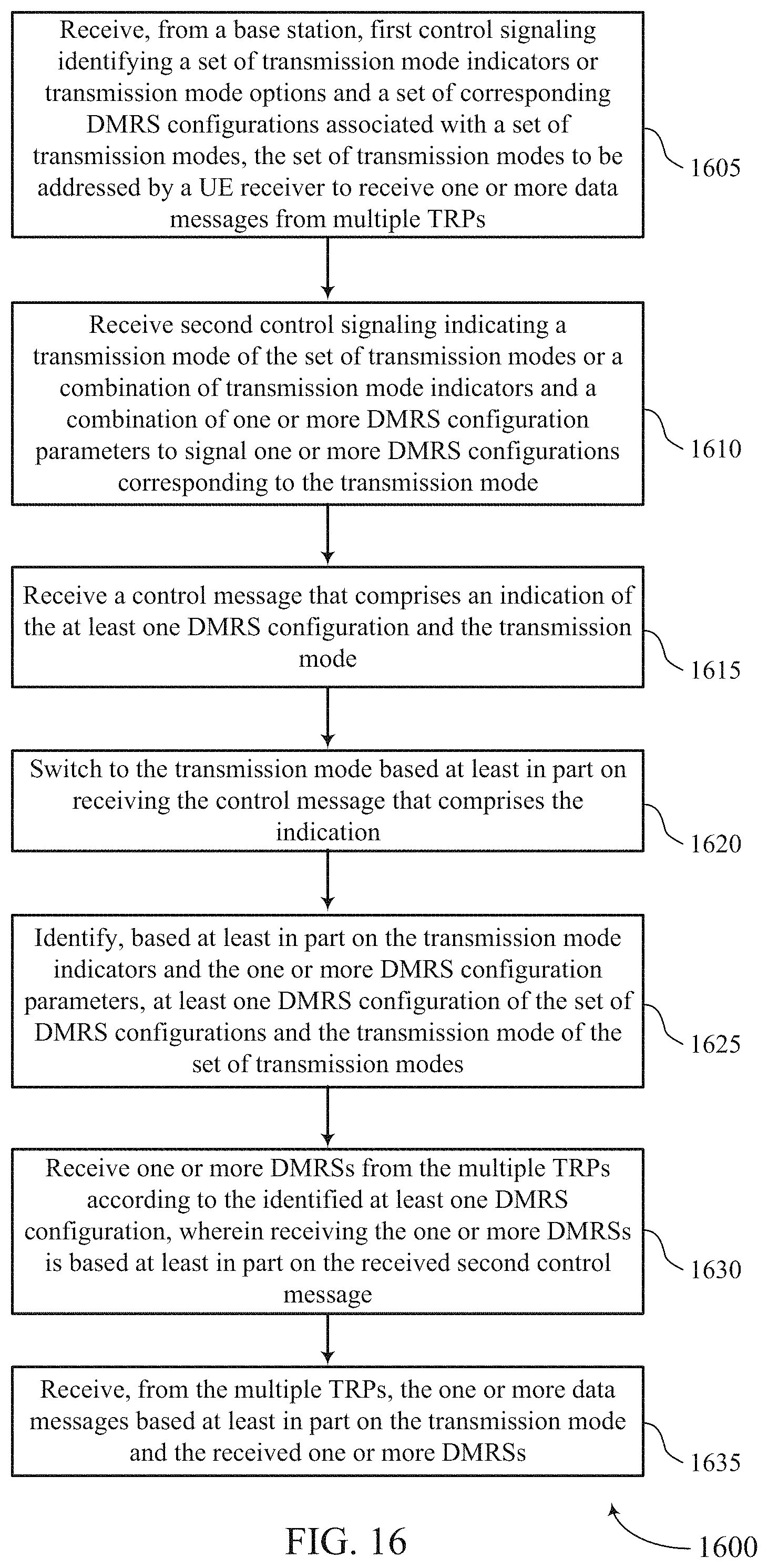 Receive, from a base station, first control signaling identifying a set of transmission mode indicators or transmission mode options and a set of corresponding DMRS configurations associated with a set of transmission modes, the set of transmission modes to be addressed by a UE receiver to receive one or more data messages from multiple TRPs

1605

Receive second control signaling indicating a transmission mode of the set of transmission modes or a combination of transmission mode indicators and a combination of one or more DMRS configuration parameters to signal one or more DMRS configurations corresponding to the transmission mode

1610

Receive a control message that comprises an indication of the at least one DMRS configuration and the transmission mode

1615

Switch to the transmission mode based at least in part on receiving the control message that comprises the indication

1620

Identify, based at least in part on the transmission mode indicators and the one or more DMRS configuration parameters, at least one DMRS configuration of the set of DMRS configurations and the transmission mode of the set of transmission modes

1625

Receive one or more DMRSs from the multiple TRPs according to the identified at least one DMRS configuration, wherein receiving the one or more DMRSs is based at least in part on the received second control message

1630

Receive, from the multiple TRPs, the one or more data messages based at least in part on the transmission mode and the received one or more DMRSs

1635

FIG. 16

1600